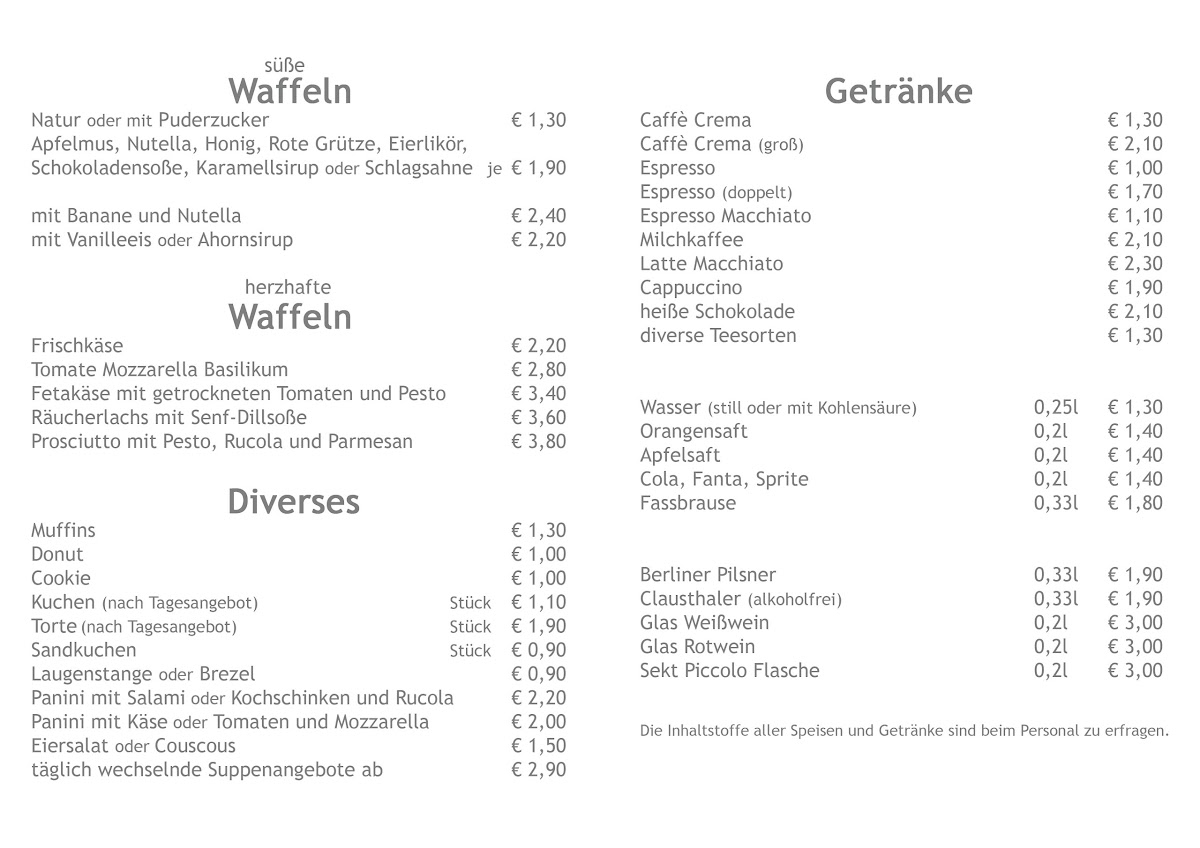 süße
Waffeln

Natur oder mit Puderzucker € 1,30
Apfelmus, Nutella, Honig, Rote Grütze, Eierlikör, Schokoladensoße, Karamellsirup oder Schlagsahne je € 1,90

mit Banane und Nutella € 2,40
mit Vanilleeis oder Ahornsirup € 2,20

herzhafte
Waffeln

Frischkäse € 2,20
Tomate Mozzarella Basilikum € 2,80
Fetakäse mit getrockneten Tomaten und Pesto € 3,40
Räucherlachs mit Senf-Dillsoße € 3,60
Prosciutto mit Pesto, Rucola und Parmesan € 3,80

Diverses

Muffins € 1,30
Donut € 1,00
Cookie € 1,00
Kuchen (nach Tagesangebot) Stück € 1,10
Torte (nach Tagesangebot) Stück € 1,90
Sandkuchen Stück € 0,90
Laugenstange oder Brezel € 0,90
Panini mit Salami oder Kochschinken und Rucola € 2,20
Panini mit Käse oder Tomaten und Mozzarella € 2,00
Eiersalat oder Couscous € 1,50
täglich wechselnde Suppenangebote ab € 2,90

Getränke

Caffè Crema € 1,30
Caffè Crema (groß) € 2,10
Espresso € 1,00
Espresso (doppelt) € 1,70
Espresso Macchiato € 1,10
Milchkaffee € 2,10
Latte Macchiato € 2,30
Cappuccino € 1,90
heiße Schokolade € 2,10
diverse Teesorten € 1,30

Wasser (still oder mit Kohlensäure) 0,25l € 1,30
Orangensaft 0,2l € 1,40
Apfelsaft 0,2l € 1,40
Cola, Fanta, Sprite 0,2l € 1,40
Fassbrause 0,33l € 1,80

Berliner Pilsner 0,33l € 1,90
Clausthaler (alkoholfrei) 0,33l € 1,90
Glas Weißwein 0,2l € 3,00
Glas Rotwein 0,2l € 3,00
Sekt Piccolo Flasche 0,2l € 3,00

Die Inhaltstoffe aller Speisen und Getränke sind beim Personal zu erfragen.